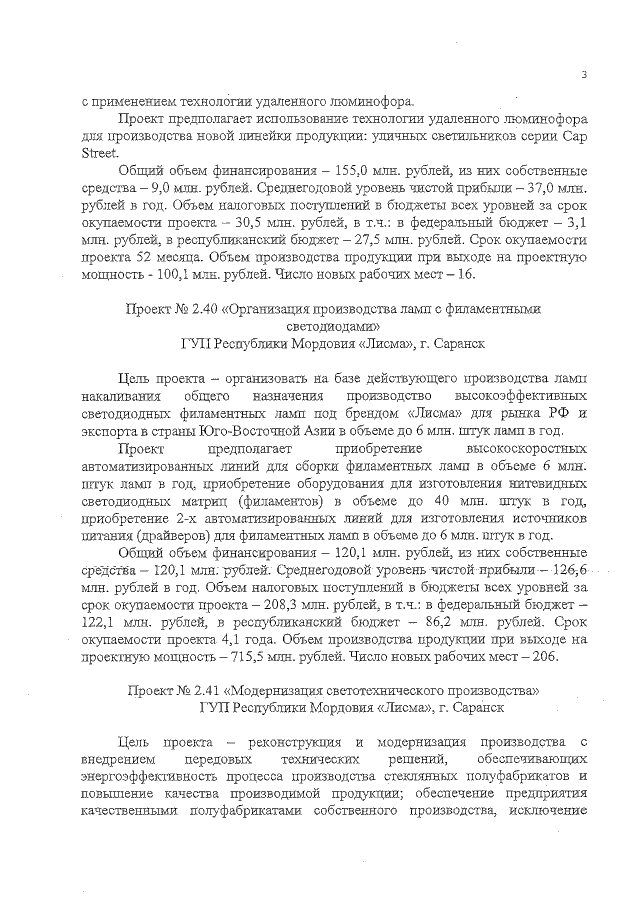 3

с применением технологии удаленного люминофора.

Проект предполагает использование технологии удаленного люминофора для производства новой линейки продукции: уличных светильников серии Cap Street.

Общий объем финансирования – 155,0 млн. рублей, из них собственные средства – 9,0 млн. рублей. Среднегодовой уровень чистой прибыли – 37,0 млн. рублей в год. Объем налоговых поступлений в бюджеты всех уровней за срок окупаемости проекта – 30,5 млн. рублей, в т.ч.: в федеральный бюджет – 3,1 млн. рублей, в республиканский бюджет – 27,5 млн. рублей. Срок окупаемости проекта 52 месяца. Объем производства продукции при выходе на проектную мощность - 100,1 млн. рублей. Число новых рабочих мест – 16.

Проект № 2.40 «Организация производства ламп с филаментными светодиодами»
ГУП Республики Мордовия «Лисма», г. Саранск

Цель проекта – организовать на базе действующего производства ламп накаливания общего назначения производство высокоэффективных светодиодных филаментных ламп под брендом «Лисма» для рынка РФ и экспорта в страны Юго-Восточной Азии в объеме до 6 млн. штук ламп в год.

Проект предполагает приобретение высокоскоростных автоматизированных линий для сборки филаментных ламп в объеме 6 млн. штук ламп в год, приобретение оборудования для изготовления нитевидных светодиодных матриц (филаментов) в объеме до 40 млн. штук в год, приобретение 2-х автоматизированных линий для изготовления источников питания (драйверов) для филаментных ламп в объеме до 6 млн. штук в год.

Общий объем финансирования – 120,1 млн. рублей, из них собственные средства – 120,1 млн. рублей. Среднегодовой уровень чистой прибыли – 126,6 млн. рублей в год. Объем налоговых поступлений в бюджеты всех уровней за срок окупаемости проекта – 208,3 млн. рублей, в т.ч.: в федеральный бюджет – 122,1 млн. рублей, в республиканский бюджет – 86,2 млн. рублей. Срок окупаемости проекта 4,1 года. Объем производства продукции при выходе на проектную мощность – 715,5 млн. рублей. Число новых рабочих мест – 206.

Проект № 2.41 «Модернизация светотехнического производства»
ГУП Республики Мордовия «Лисма», г. Саранск

Цель проекта – реконструкция и модернизация производства с внедрением передовых технических решений, обеспечивающих энергоэффективность процесса производства стеклянных полуфабрикатов и повышение качества производимой продукции; обеспечение предприятия качественными полуфабрикатами собственного производства, исключение